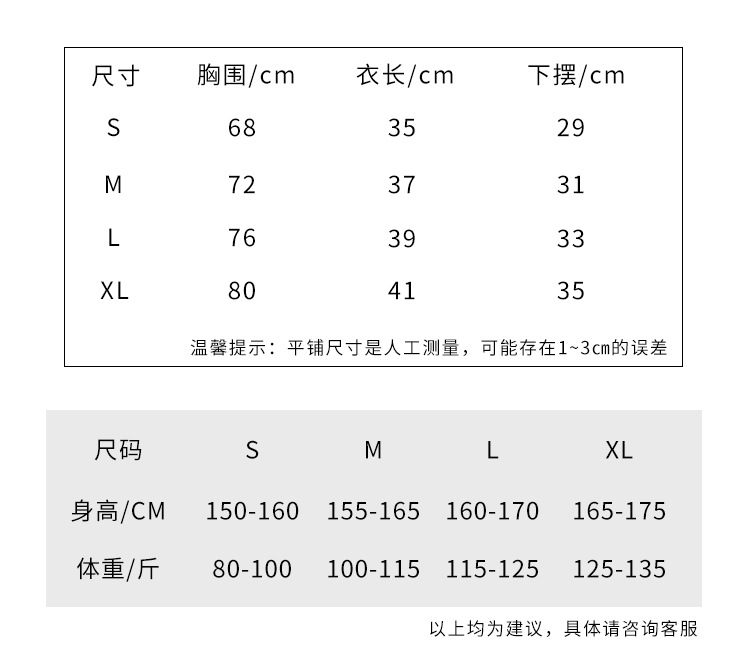 | 尺寸 | 胸围/cm | 衣长/cm | 下摆/cm |
|---|---|---|---|
| S | 68 | 35 | 29 |
| M | 72 | 37 | 31 |
| L | 76 | 39 | 33 |
| XL | 80 | 41 | 35 |

温馨提示：平铺尺寸是人工测量，可能存在1~3cm的误差

| 尺码 | S | M | L | XL |
|---|---|---|---|---|
| 身高/CM | 150-160 | 155-165 | 160-170 | 165-175 |
| 体重/斤 | 80-100 | 100-115 | 115-125 | 125-135 |

以上均为建议，具体请咨询客服